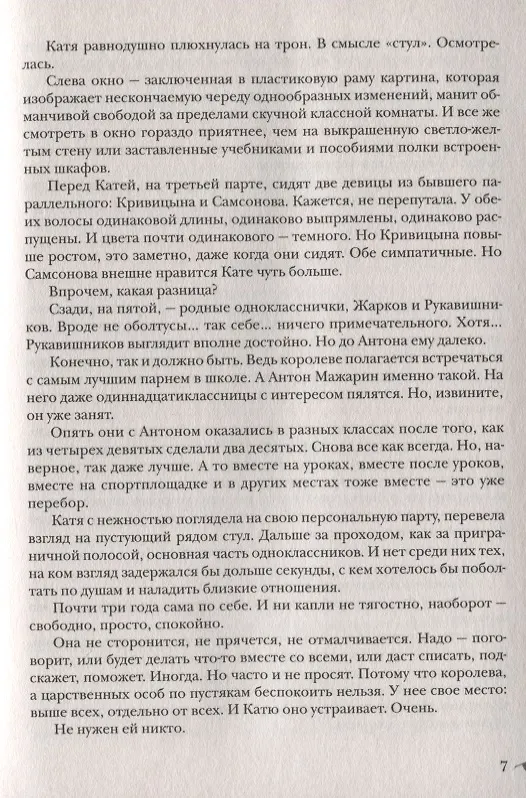 Катя равнодушно плюхнулась на трон. В смысле «стул». Осмотрелась.

Слева окно — заключенная в пластиковую раму картина, которая изображает нескончаемую череду однообразных изменений, манит обманчивой свободой за пределами скучной классной комнаты. И все же смотреть в окно гораздо приятнее, чем на выкрашенную светло-желтым стену или заставленные учебниками и пособиями полки встроенных шкафов.

Перед Катей, на третьей парте, сидят две девицы из бывшего параллельного: Кривицына и Самсонова. Кажется, не перепутала. У обеих волосы одинаковой длины, одинаково выпрямлены, одинаково распущены. И цвета почти одинакового — темного. Но Кривицына повыше ростом, это заметно, даже когда они сидят. Обе симпатичные. Но Самсонова внешне нравится Кате чуть больше.

Впрочем, какая разница?

Сзади, на пятой, — родные одноклассники, Жарков и Рукавишников. Вроде не оболтусы... так себе... ничего примечательного. Хотя... Рукавишников выглядит вполне достойно. Но до Антона ему далеко.

Конечно, так и должно быть. Ведь королеве полагается встречаться с самым лучшим парнем в школе. А Антон Мажарин именно такой. На него даже одиннадцатиклассницы с интересом пялятся. Но, извините, он уже занят.

Опять они с Антоном оказались в разных классах после того, как из четырех девятых сделали два десятых. Снова все как всегда. Но, наверное, так даже лучше. А то вместе на уроках, вместе после уроков, вместе на спортплощадке и в других местах тоже вместе — это уже перебор.

Катя с нежностью поглядела на свою персональную парту, перевела взгляд на пустующий рядом стул. Дальше за проходом, как за приграничной полосой, основная часть одноклассников. И нет среди них тех, на ком взгляд задержался бы дольше секунды, с кем хотелось бы поболтать по душам и наладить близкие отношения.

Почти три года сама по себе. И ни капли не тягостно, наоборот — свободно, просто, спокойно.

Она не сторонится, не прячется, не отмалчивается. Надо — поговорит, или будет делать что-то вместе со всеми, или даст списать, подскажет, поможет. Иногда. Но часто и не просят. Потому что королева, а царственных особ по пустякам беспокоить нельзя. У нее свое место: выше всех, отдельно от всех. И Катю оно устраивает. Очень.

Не нужен ей никто.

7